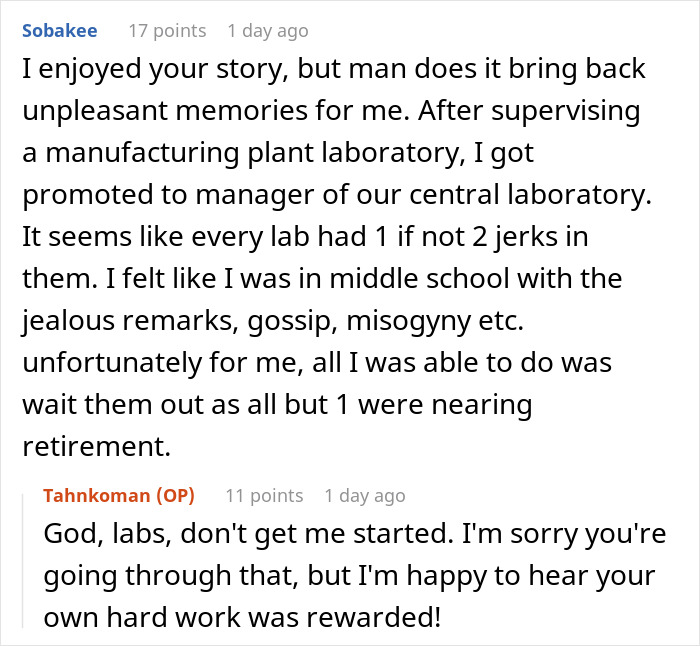 Sobakee 17 points 1 day ago

I enjoyed your story, but man does it bring back unpleasant memories for me. After supervising a manufacturing plant laboratory, I got promoted to manager of our central laboratory. It seems like every lab had 1 if not 2 jerks in them. I felt like I was in middle school with the jealous remarks, gossip, misogyny etc. unfortunately for me, all I was able to do was wait them out as all but 1 were nearing retirement.

Tahnkoman (OP) 11 points 1 day ago

God, labs, don't get me started. I'm sorry you're going through that, but I'm happy to hear your own hard work was rewarded!